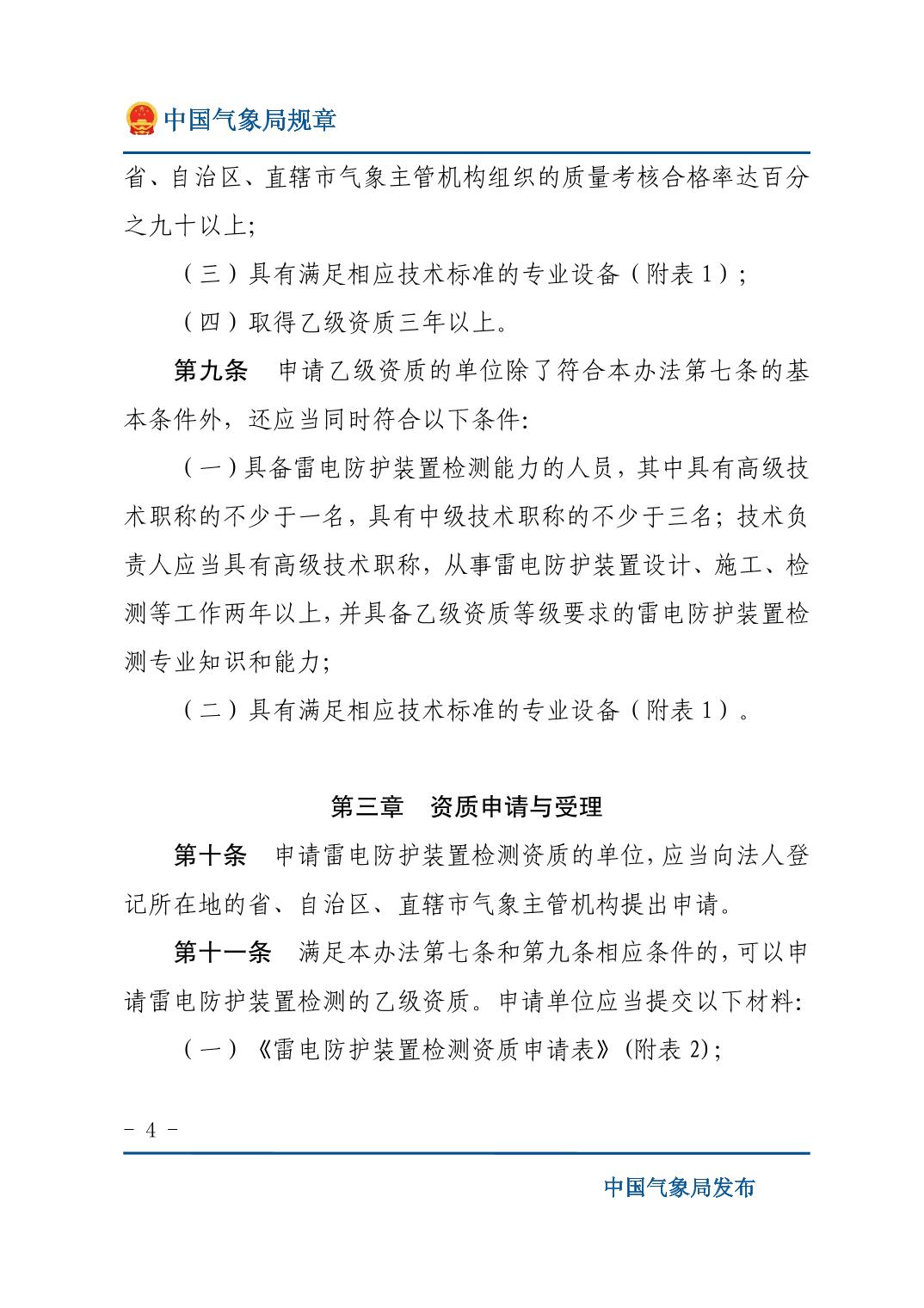 中国气象局规章

省、自治区、直辖市气象主管机构组织的质量考核合格率达百分之九十以上;

（三）具有满足相应技术标准的专业设备（附表 1）;

（四）取得乙级资质三年以上。

第九条　申请乙级资质的单位除了符合本办法第七条的基本条件外，还应当同时符合以下条件:

（一）具备雷电防护装置检测能力的人员，其中具有高级技术职称的不少于一名，具有中级技术职称的不少于三名；技术负责人应当具有高级技术职称，从事雷电防护装置设计、施工、检测等工作两年以上，并具备乙级资质等级要求的雷电防护装置检测专业知识和能力;

（二）具有满足相应技术标准的专业设备（附表 1）。

第三章　资质申请与受理

第十条　申请雷电防护装置检测资质的单位，应当向法人登记所在地的省、自治区、直辖市气象主管机构提出申请。

第十一条　满足本办法第七条和第九条相应条件的，可以申请雷电防护装置检测的乙级资质。申请单位应当提交以下材料:

（一）《雷电防护装置检测资质申请表》(附表 2);

- 4 -

中国气象局发布